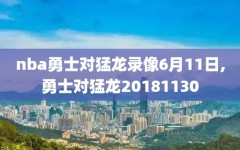 nba勇士对猛龙录像6月11日，勇士对猛龙20181130